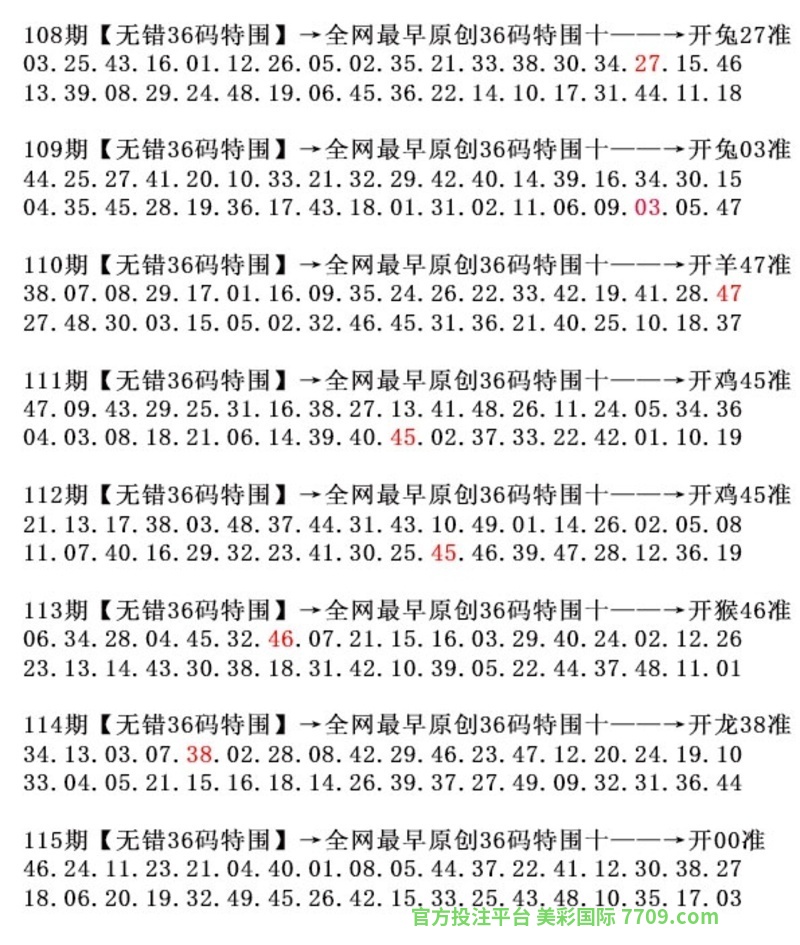 108期【无错36码特围】→全网最早原创36码特围十——→开兔27准
03.25.43.16.01.12.26.05.02.35.21.33.38.30.34.27.15.46
13.39.08.29.24.48.19.06.45.36.22.14.10.17.31.44.11.18

109期【无错36码特围】→全网最早原创36码特围十——→开兔03准
44.25.27.41.20.10.33.21.32.29.42.40.14.39.16.34.30.15
04.35.45.28.19.36.17.43.18.01.31.02.11.06.09.03.05.47

110期【无错36码特围】→全网最早原创36码特围十——→开羊47准
38.07.08.29.17.01.16.09.35.24.26.22.33.42.19.41.28.47
27.48.30.03.15.05.02.32.46.45.31.36.21.40.25.10.18.37

111期【无错36码特围】→全网最早原创36码特围十——→开鸡45准
47.09.43.29.25.31.16.38.27.13.41.48.26.11.24.05.34.36
04.03.08.18.21.06.14.39.40.45.02.37.33.22.42.01.10.19

112期【无错36码特围】→全网最早原创36码特围十——→开鸡45准
21.13.17.38.03.48.37.44.31.43.10.49.01.14.26.02.05.08
11.07.40.16.29.32.23.41.30.25.45.46.39.47.28.12.36.19

113期【无错36码特围】→全网最早原创36码特围十——→开猴46准
06.34.28.04.45.32.46.07.21.15.16.03.29.40.24.02.12.26
23.13.14.43.30.38.18.31.42.10.39.05.22.44.37.48.11.01

114期【无错36码特围】→全网最早原创36码特围十——→开龙38准
34.13.03.07.38.02.28.08.42.29.46.23.47.12.20.24.19.10
33.04.05.21.15.16.18.14.26.39.37.27.49.09.32.31.36.44

115期【无错36码特围】→全网最早原创36码特围十——→开00准
46.24.11.23.21.04.40.01.08.05.44.37.22.41.12.30.38.27
18.06.20.19.32.49.45.26.42.15.33.25.43.48.10.35.17.03

官方投注平台 美彩国际 7709.com